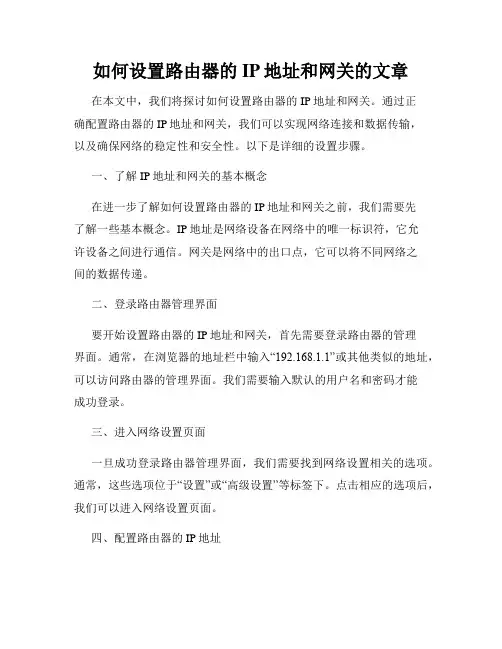 如何设置路由器的 IP 地址和网关的文章

在本文中，我们将探讨如何设置路由器的 IP 地址和网关。通过正确配置路由器的 IP 地址和网关，我们可以实现网络连接和数据传输，以及确保网络的稳定性和安全性。以下是详细的设置步骤。

一、了解 IP 地址和网关的基本概念

在进一步了解如何设置路由器的 IP 地址和网关之前，我们需要先了解一些基本概念。IP 地址是网络设备在网络中的唯一标识符，它允许设备之间进行通信。网关是网络中的出口点，它可以将不同网络之间的数据传递。

二、登录路由器管理界面

要开始设置路由器的 IP 地址和网关，首先需要登录路由器的管理界面。通常，在浏览器的地址栏中输入“192.168.1.1”或其他类似的地址，可以访问路由器的管理界面。我们需要输入默认的用户名和密码才能成功登录。

三、进入网络设置页面

一旦成功登录路由器管理界面，我们需要找到网络设置相关的选项。通常，这些选项位于“设置”或“高级设置”等标签下。点击相应的选项后，我们可以进入网络设置页面。

四、配置路由器的 IP 地址